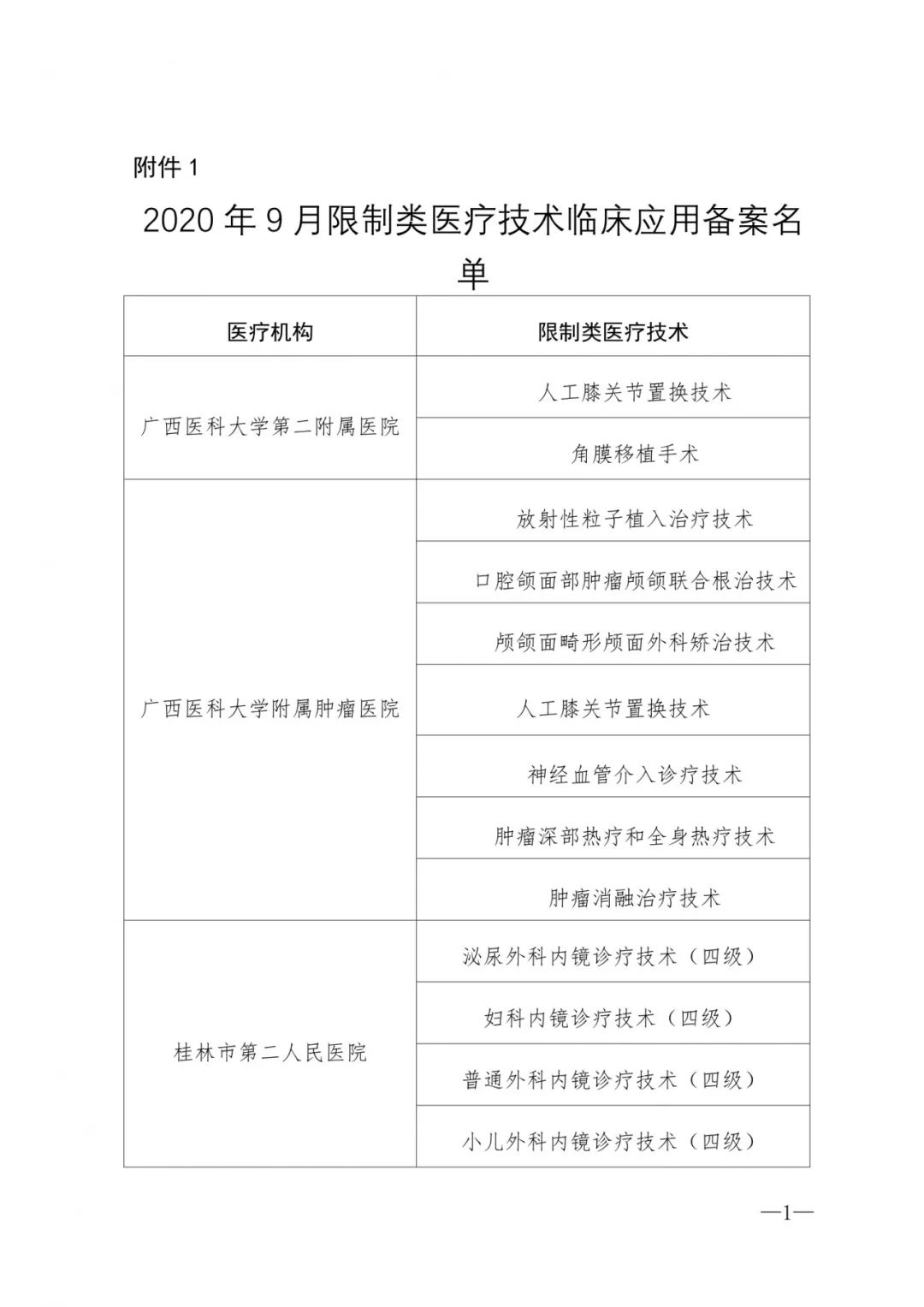 附件 1

2020 年 9 月限制类医疗技术临床应用备案名单

| 医疗机构 | 限制类医疗技术 |
|---|---|
| 广西医科大学第二附属医院 | 人工膝关节置换技术 |
| | 角膜移植手术 |
| 广西医科大学附属肿瘤医院 | 放射性粒子植入治疗技术 |
| | 口腔颌面部肿瘤颅颌联合根治技术 |
| | 颅颌面畸形颅面外科矫治技术 |
| | 人工膝关节置换技术 |
| | 神经血管介入诊疗技术 |
| | 肿瘤深部热疗和全身热疗技术 |
| | 肿瘤消融治疗技术 |
| 桂林市第二人民医院 | 泌尿外科内镜诊疗技术（四级） |
| | 妇科内镜诊疗技术（四级） |
| | 普通外科内镜诊疗技术（四级） |
| | 小儿外科内镜诊疗技术（四级） |

—1—